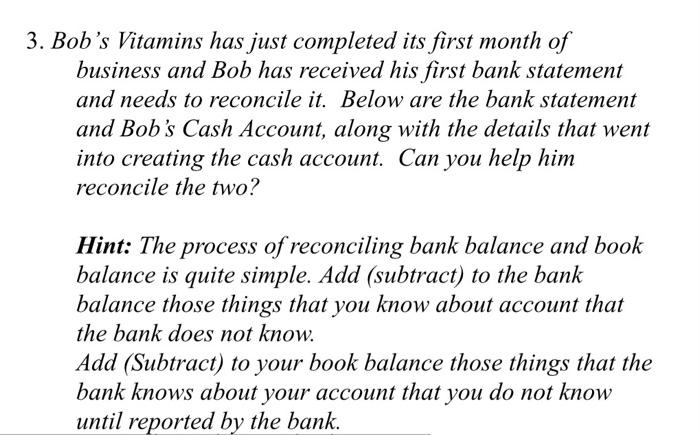 3. Bob's Vitamins has just completed its first month of business and Bob has received his first bank statement and needs to reconcile it. Below are the bank statement and Bob's Cash Account, along with the details that went into creating the cash account. Can you help him reconcile the two?

Hint: The process of reconciling bank balance and book balance is quite simple. Add (subtract) to the bank balance those things that you know about account that the bank does not know.
Add (Subtract) to your book balance those things that the bank knows about your account that you do not know until reported by the bank.